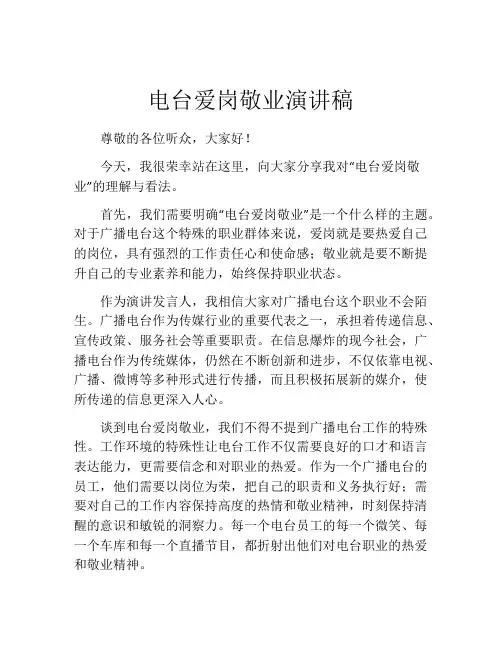 电台爱岗敬业演讲稿

尊敬的各位听众，大家好！

今天，我很荣幸站在这里，向大家分享我对“电台爱岗敬业”的理解与看法。

首先，我们需要明确“电台爱岗敬业”是一个什么样的主题。对于广播电台这个特殊的职业群体来说，爱岗就是要热爱自己的岗位，具有强烈的工作责任心和使命感；敬业就是要不断提升自己的专业素养和能力，始终保持职业状态。

作为演讲发言人，我相信大家对广播电台这个职业不会陌生。广播电台作为传媒行业的重要代表之一，承担着传递信息、宣传政策、服务社会等重要职责。在信息爆炸的现今社会，广播电台作为传统媒体，仍然在不断创新和进步，不仅依靠电视、广播、微博等多种形式进行传播，而且积极拓展新的媒介，使所传递的信息更深入人心。

谈到电台爱岗敬业，我们不得不提到广播电台工作的特殊性。工作环境的特殊性让电台工作不仅需要良好的口才和语言表达能力，更需要信念和对职业的热爱。作为一个广播电台的员工，他们需要以岗位为荣，把自己的职责和义务执行好；需要对自己的工作内容保持高度的热情和敬业精神，时刻保持清醒的意识和敏锐的洞察力。每一个电台员工的每一个微笑、每一个车库和每一个直播节目，都折射出他们对电台职业的热爱和敬业精神。